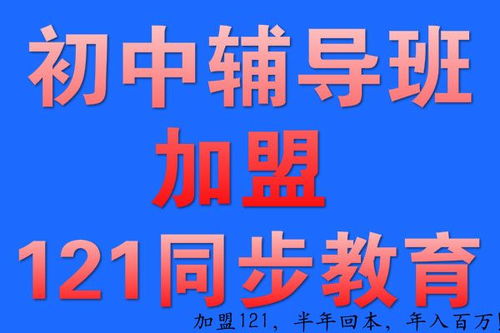 初中辅导班
加盟
121同步教育
加盟121，半年回本，年入百万!